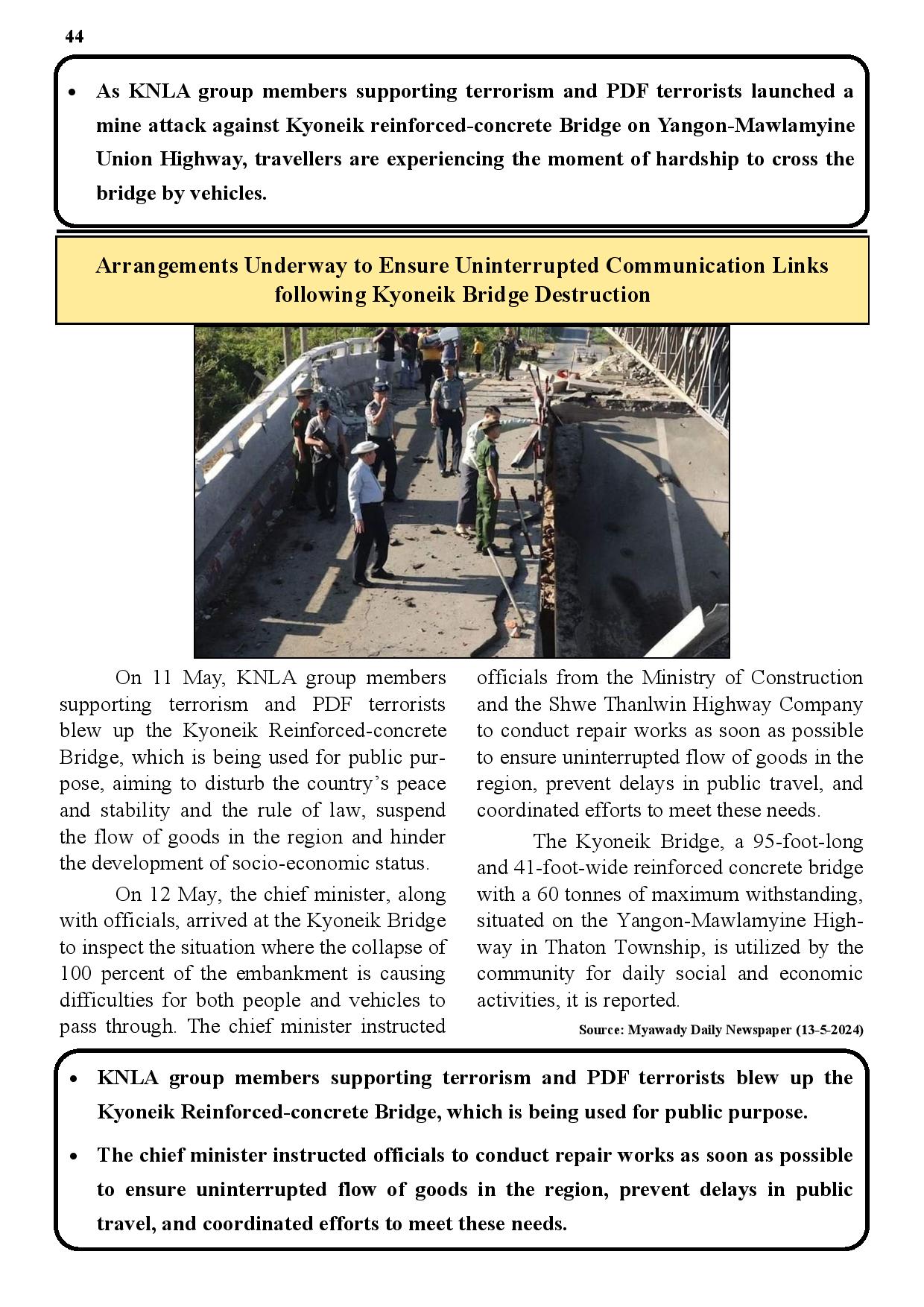 44

• As KNLA group members supporting terrorism and PDF terrorists launched a mine attack against Kyoneik reinforced-concrete Bridge on Yangon-Mawlamyine Union Highway, travellers are experiencing the moment of hardship to cross the bridge by vehicles.

Arrangements Underway to Ensure Uninterrupted Communication Links following Kyoneik Bridge Destruction

On 11 May, KNLA group members supporting terrorism and PDF terrorists blew up the Kyoneik Reinforced-concrete Bridge, which is being used for public purpose, aiming to disturb the country's peace and stability and the rule of law, suspend the flow of goods in the region and hinder the development of socio-economic status.

On 12 May, the chief minister, along with officials, arrived at the Kyoneik Bridge to inspect the situation where the collapse of 100 percent of the embankment is causing difficulties for both people and vehicles to pass through. The chief minister instructed officials from the Ministry of Construction and the Shwe Thanlwin Highway Company to conduct repair works as soon as possible to ensure uninterrupted flow of goods in the region, prevent delays in public travel, and coordinated efforts to meet these needs.

The Kyoneik Bridge, a 95-foot-long and 41-foot-wide reinforced concrete bridge with a 60 tonnes of maximum withstanding, situated on the Yangon-Mawlamyine Highway in Thaton Township, is utilized by the community for daily social and economic activities, it is reported.

Source: Myawady Daily Newspaper (13-5-2024)

• KNLA group members supporting terrorism and PDF terrorists blew up the Kyoneik Reinforced-concrete Bridge, which is being used for public purpose.

• The chief minister instructed officials to conduct repair works as soon as possible to ensure uninterrupted flow of goods in the region, prevent delays in public travel, and coordinated efforts to meet these needs.